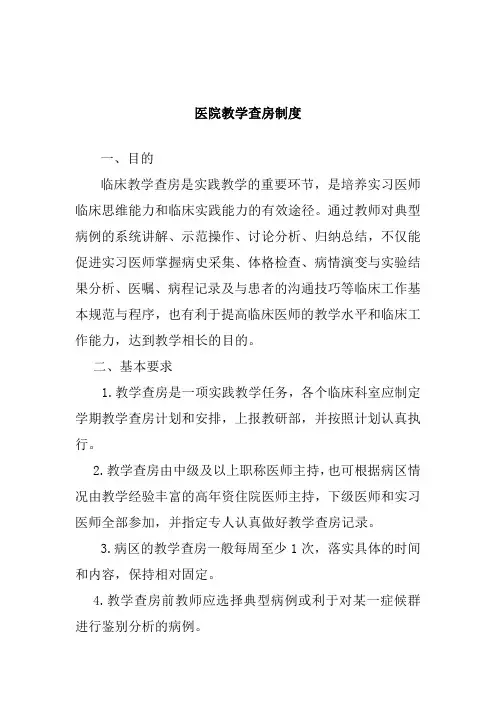 医院教学查房制度

一、目的

临床教学查房是实践教学的重要环节，是培养实习医师临床思维能力和临床实践能力的有效途径。通过教师对典型病例的系统讲解、示范操作、讨论分析、归纳总结，不仅能促进实习医师掌握病史采集、体格检查、病情演变与实验结果分析、医嘱、病程记录及与患者的沟通技巧等临床工作基本规范与程序，也有利于提高临床医师的教学水平和临床工作能力，达到教学相长的目的。

二、基本要求

1.教学查房是一项实践教学任务，各个临床科室应制定学期教学查房计划和安排，上报教研部，并按照计划认真执行。

2.教学查房由中级及以上职称医师主持，也可根据病区情况由教学经验丰富的高年资住院医师主持，下级医师和实习医师全部参加，并指定专人认真做好教学查房记录。

3.病区的教学查房一般每周至少1次，落实具体的时间和内容，保持相对固定。

4.教学查房前教师应选择典型病例或利于对某一症候群进行鉴别分析的病例。